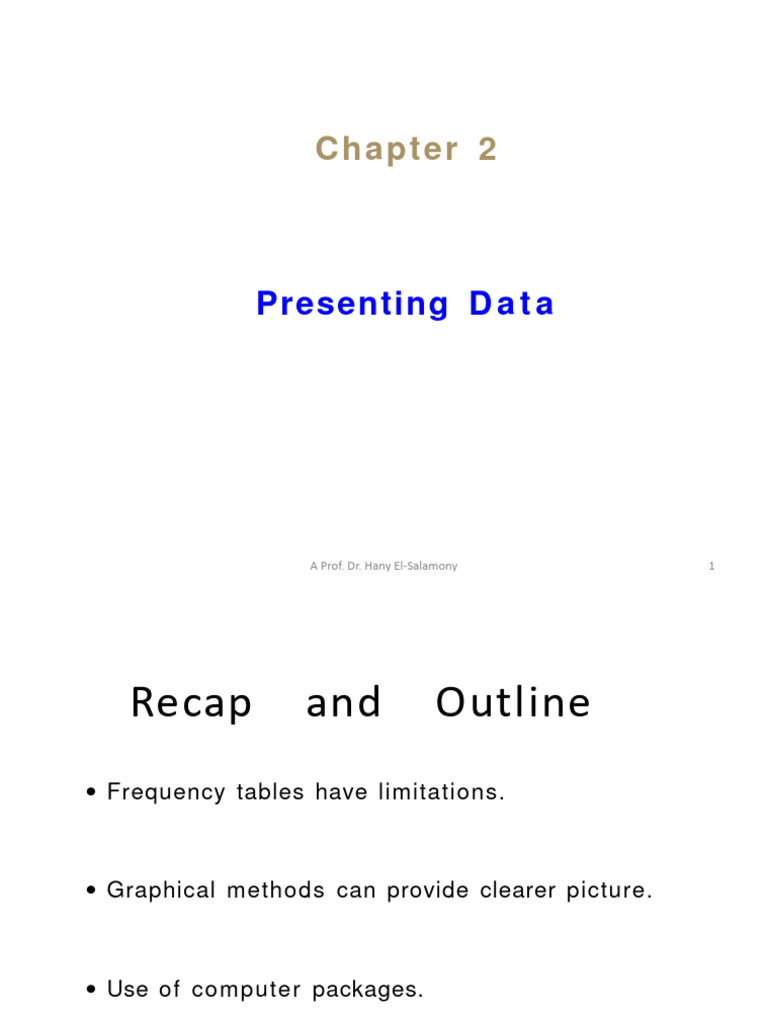 Chapter 2

Presenting Data

A Prof. Dr. Hany El-Salamony

1

Recap and Outline

• Frequency tables have limitations.

• Graphical methods can provide clearer picture.

• Use of computer packages.